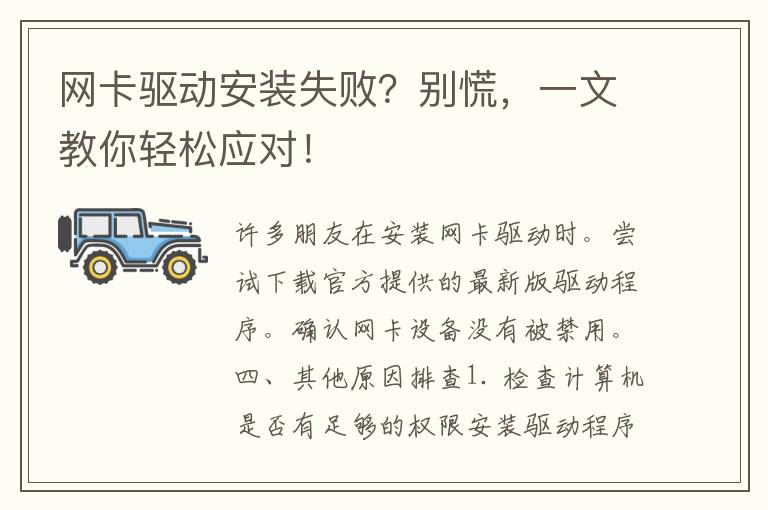 网卡驱动安装失败？别慌，一文教你轻松应对！

许多朋友在安装网卡驱动时。尝试下载官方提供的最新版驱动程序。确认网卡设备没有被禁用。四、其他原因排查1. 检查计算机是否有足够的权限安装驱动程序